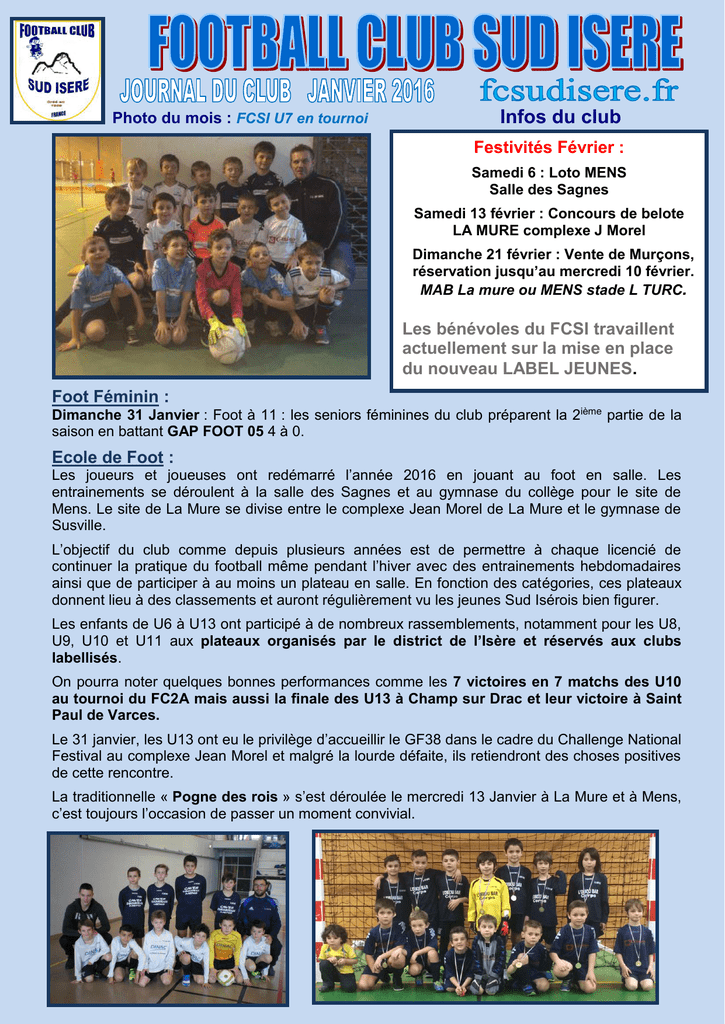 FOOTBALL CLUB SUD ISERE

FOOTBALL CLUB SUD ISERE

JOURNAL DU CLUB JANVIER 2016 fcsudisere.fr

Photo du mois : FCSI U7 en tournoi

Infos du club

Festivités Février :

Samedi 6 : Loto MENS Salle des Sagnes

Samedi 13 février : Concours de belote LA MURE complexe J Morel

Dimanche 21 février : Vente de Murçons, réservation jusqu'au mercredi 10 février. MAB La mure ou MENS stade L TURC.

Les bénévoles du FCSI travaillent actuellement sur la mise en place du nouveau LABEL JEUNES.

Foot Féminin :
Dimanche 31 Janvier : Foot à 11 : les seniors féminines du club préparent la 2$^{ième}$ partie de la saison en battant GAP FOOT 05 4 à 0.

Ecole de Foot :
Les joueurs et joueuses ont redémarré l'année 2016 en jouant au foot en salle. Les entrainements se déroulent à la salle des Sagnes et au gymnase du collège pour le site de Mens. Le site de La Mure se divise entre le complexe Jean Morel de La Mure et le gymnase de Susville.

L'objectif du club comme depuis plusieurs années est de permettre à chaque licencié de continuer la pratique du football même pendant l'hiver avec des entrainements hebdomadaires ainsi que de participer à au moins un plateau en salle. En fonction des catégories, ces plateaux donnent lieu à des classements et auront régulièrement vu les jeunes Sud Isérois bien figurer.

Les enfants de U6 à U13 ont participé à de nombreux rassemblements, notamment pour les U8, U9, U10 et U11 aux plateaux organisés par le district de l'Isère et réservés aux clubs labellisés.

On pourra noter quelques bonnes performances comme les 7 victoires en 7 matchs des U10 au tournoi du FC2A mais aussi la finale des U13 à Champ sur Drac et leur victoire à Saint Paul de Varces.

Le 31 janvier, les U13 ont eu le privilège d'accueillir le GF38 dans le cadre du Challenge National Festival au complexe Jean Morel et malgré la lourde défaite, ils retiendront des choses positives de cette rencontre.

La traditionnelle « Pogne des rois » s'est déroulée le mercredi 13 Janvier à La Mure et à Mens, c'est toujours l'occasion de passer un moment convivial.